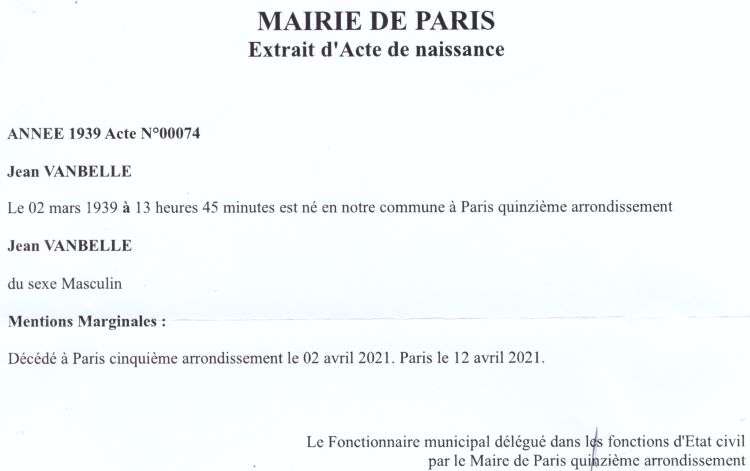 MAIRIE DE PARIS
Extrait d'Acte de naissance

ANNEE 1939 Acte N°00074

Jean VANBELLE

Le 02 mars 1939 à 13 heures 45 minutes est né en notre commune à Paris quinzième arrondissement

Jean VANBELLE

du sexe Masculin

Mentions Marginales :

Décédé à Paris cinquième arrondissement le 02 avril 2021. Paris le 12 avril 2021.

Le Fonctionnaire municipal délégué dans les fonctions d'Etat civil par le Maire de Paris quinzième arrondissement